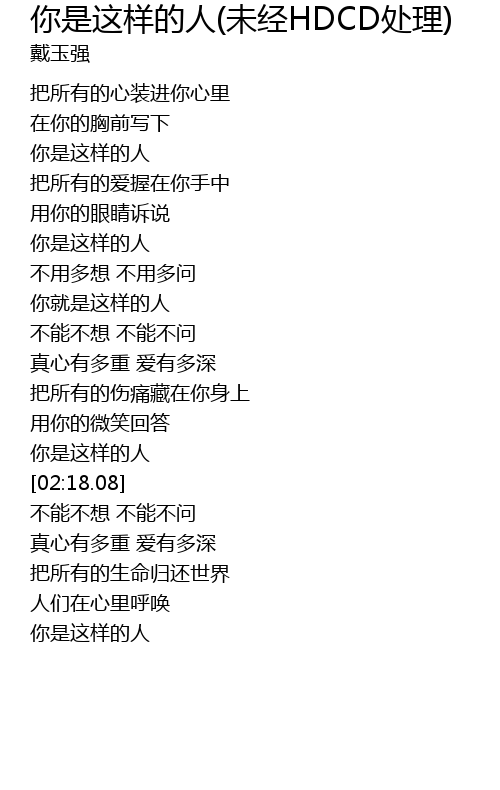 你是这样的人(未经HDCD处理)
戴玉强

把所有的心装进你心里
在你的胸前写下
你是这样的人
把所有的爱握在你手中
用你的眼睛诉说
你是这样的人
不用多想 不用多问
你就是这样的人
不能不想 不能不问
真心有多重 爱有多深
把所有的伤痛藏在你身上
用你的微笑回答
你是这样的人
[02:18.08]
不能不想 不能不问
真心有多重 爱有多深
把所有的生命归还世界
人们在心里呼唤
你是这样的人